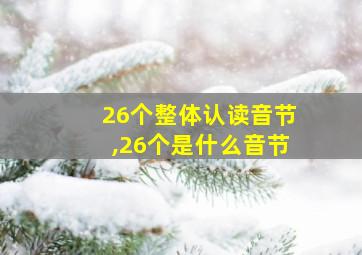 26个整体认读音节
,26个是什么音节